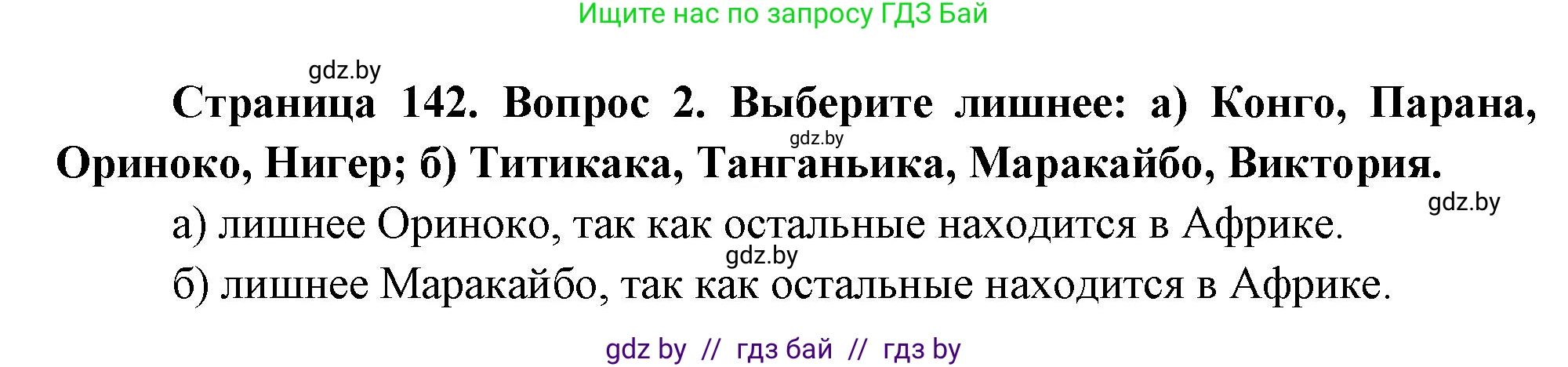 Ищите нас по запросу ГДЗ Бай

gdz.by

Страница 142. Вопрос 2. Выберите лишнее: а) Конго, Парана, Ориноко, Нигер; б) Титикака, Танганьика, Маракайбо, Виктория.

gdz.by

gdz.by

а) лишнее Ориноко, так как остальные находится в Африке.

gdz.by

б) лишнее Маракайбо, так как остальные находится в Африке.

gdz by // гдз бай // гдз by